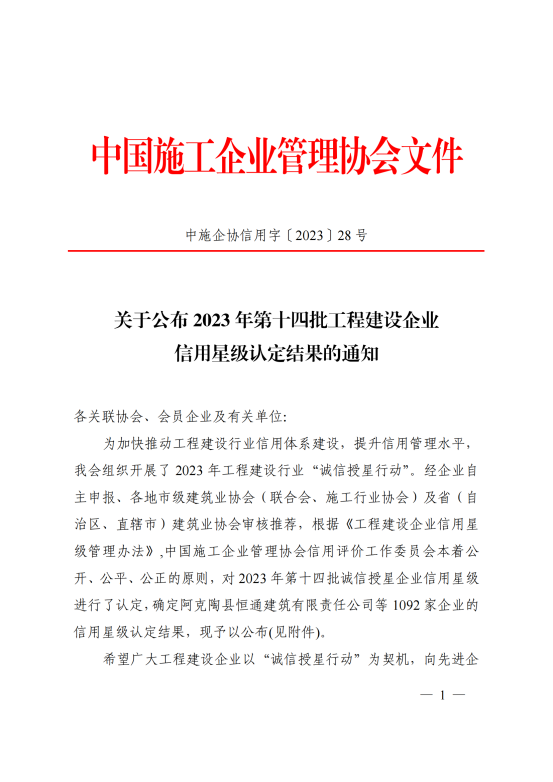 中国施工企业管理协会文件

中施企协信用字〔2023〕28号

关于公布2023年第十四批工程建设企业信用星级认定结果的通知

各关联协会、会员企业及有关单位:

为加快推动工程建设行业信用体系建设，提升信用管理水平，我会组织开展了2023年工程建设行业“诚信授星行动”。经企业自主申报、各地市级建筑业协会（联合会、施工行业协会）及省（自治区、直辖市）建筑业协会审核推荐，根据《工程建设企业信用星级管理办法》,中国施工企业管理协会信用评价工作委员会本着公开、公平、公正的原则，对2023年第十四批诚信授星企业信用星级进行了认定，确定阿克陶县恒通建筑有限责任公司等1092家企业的信用星级认定结果，现予以公布(见附件)。

希望广大工程建设企业以“诚信授星行动”为契机，向先进企

— 1 —